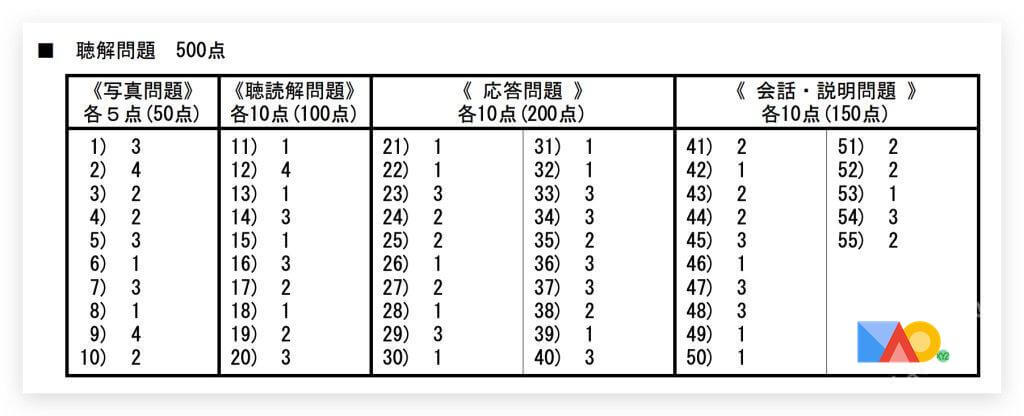 ■ 聴解問題 500点

| 《写真問題》 各５点（50点） | 《聴読解問題》 各10点（100点） | 《 応答問題 》 各10点（200点） | | 《 会話・説明問題 》 各10点（150点） | |
|---|---|---|---|---|---|
| 1) 3 | 11) 1 | 21) 1 | 31) 1 | 41) 2 | 51) 2 |
| 2) 4 | 12) 4 | 22) 1 | 32) 1 | 42) 1 | 52) 2 |
| 3) 2 | 13) 1 | 23) 3 | 33) 3 | 43) 2 | 53) 1 |
| 4) 2 | 14) 3 | 24) 2 | 34) 3 | 44) 2 | 54) 3 |
| 5) 3 | 15) 1 | 25) 2 | 35) 2 | 45) 3 | 55) 2 |
| 6) 1 | 16) 3 | 26) 1 | 36) 3 | 46) 1 | |
| 7) 3 | 17) 2 | 27) 2 | 37) 3 | 47) 3 | |
| 8) 1 | 18) 1 | 28) 1 | 38) 2 | 48) 3 | |
| 9) 4 | 19) 2 | 29) 3 | 39) 1 | 49) 1 | |
| 10) 2 | 20) 3 | 30) 1 | 40) 3 | 50) 1 | |